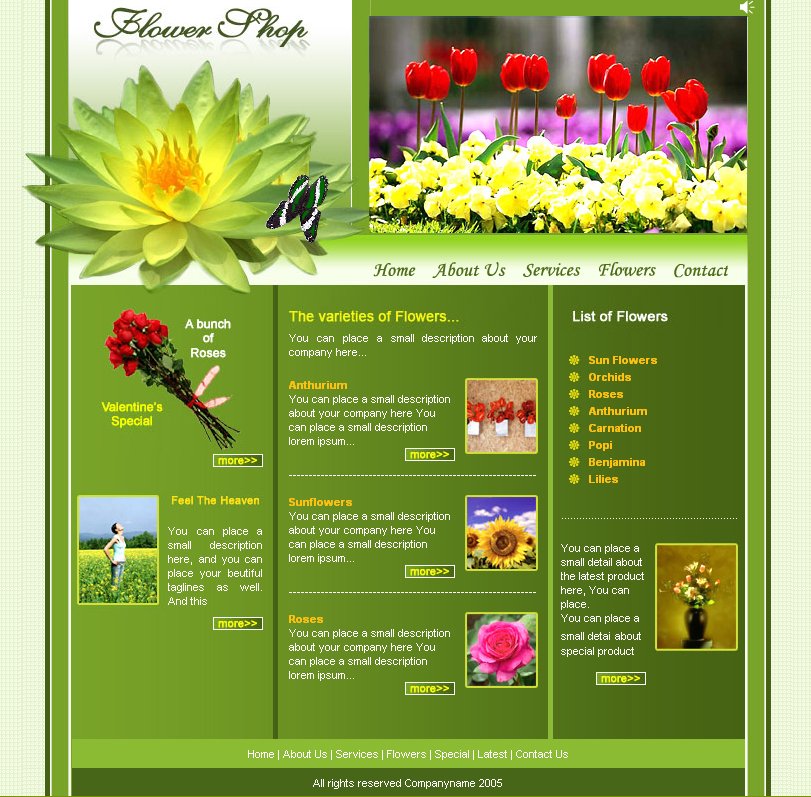 Flower Shop

Home About Us Services Flowers Contact

A bunch of Roses

Valentine's Special

more>>

Feel The Heaven

You can place a small description here, and you can place your beutiful taglines as well. And this

more>>

The varieties of Flowers...

You can place a small description about your company here...

Anthurium

You can place a small description about your company here You can place a small description lorem ipsum...

more>>

Sunflowers

You can place a small description about your company here You can place a small description lorem ipsum...

more>>

Roses

You can place a small description about your company here You can place a small description lorem ipsum...

more>>

List of Flowers

Sun Flowers
Orchids
Roses
Anthurium
Carnation
Popi
Benjamina
Lilies

You can place a small detail about the latest product here, You can place.
You can place a small detai about special product

more>>

Home | About Us | Services | Flowers | Special | Latest | Contact Us

All rights reserved Companyname 2005